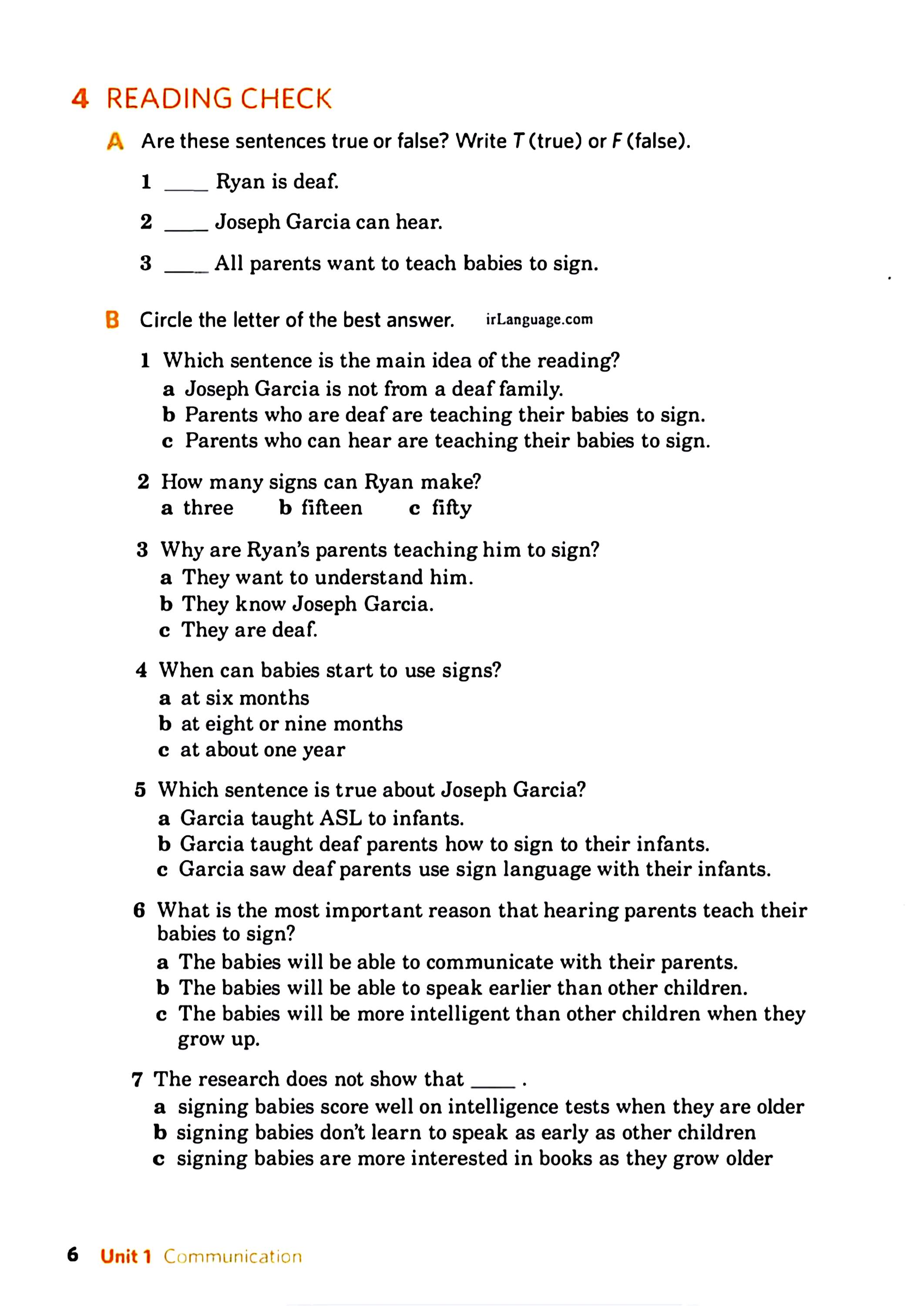 4 READING CHECK

A Are these sentences true or false? Write T (true) or F (false).

1 ____ Ryan is deaf.

2 ____ Joseph Garcia can hear.

3 ____ All parents want to teach babies to sign.

B Circle the letter of the best answer. irLanguage.com

1 Which sentence is the main idea of the reading?
a Joseph Garcia is not from a deaf family.
b Parents who are deaf are teaching their babies to sign.
c Parents who can hear are teaching their babies to sign.

2 How many signs can Ryan make?
a three b fifteen c fifty

3 Why are Ryan's parents teaching him to sign?
a They want to understand him.
b They know Joseph Garcia.
c They are deaf.

4 When can babies start to use signs?
a at six months
b at eight or nine months
c at about one year

5 Which sentence is true about Joseph Garcia?
a Garcia taught ASL to infants.
b Garcia taught deaf parents how to sign to their infants.
c Garcia saw deaf parents use sign language with their infants.

6 What is the most important reason that hearing parents teach their babies to sign?
a The babies will be able to communicate with their parents.
b The babies will be able to speak earlier than other children.
c The babies will be more intelligent than other children when they grow up.

7 The research does not show that ____ .
a signing babies score well on intelligence tests when they are older
b signing babies don't learn to speak as early as other children
c signing babies are more interested in books as they grow older

6 Unit 1 Communication